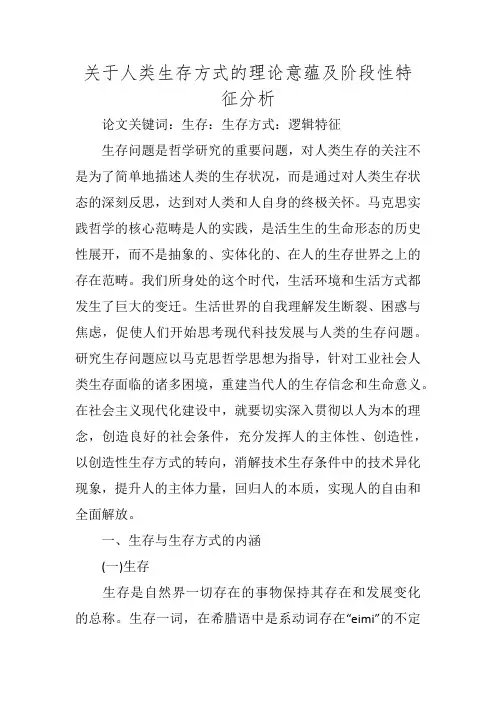 关于人类生存方式的理论意蕴及阶段性特征分析

论文关键词：生存：生存方式：逻辑特征

生存问题是哲学研究的重要问题，对人类生存的关注不是为了简单地描述人类的生存状况，而是通过对人类生存状态的深刻反思，达到对人类和人自身的终极关怀。马克思实践哲学的核心范畴是人的实践，是活生生的生命形态的历史性展开，而不是抽象的、实体化的、在人的生存世界之上的存在范畴。我们所身处的这个时代，生活环境和生活方式都发生了巨大的变迁。生活世界的自我理解发生断裂、困惑与焦虑，促使人们开始思考现代科技发展与人类的生存问题。研究生存问题应以马克思哲学思想为指导，针对工业社会人类生存面临的诸多困境，重建当代人的生存信念和生命意义。在社会主义现代化建设中，就要切实深入贯彻以人为本的理念，创造良好的社会条件，充分发挥人的主体性、创造性，以创造性生存方式的转向，消解技术生存条件中的技术异化现象，提升人的主体力量，回归人的本质，实现人的自由和全面解放。

一、生存与生存方式的内涵

(一)生存

生存是自然界一切存在的事物保持其存在和发展变化的总称。生存一词，在希腊语中是系动词存在“eimi”的不定